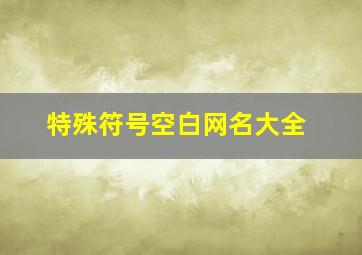 特殊符号空白网名大全